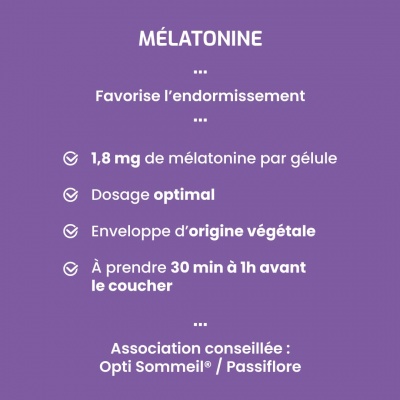 MÉLATONINE

...

Favorise l'endormissement

...

1,8 mg de mélatonine par gélule

Dosage optimal

Enveloppe d'origine végétale

À prendre 30 min à 1h avant le coucher

...

Association conseillée : Opti Sommeil® / Passiflore